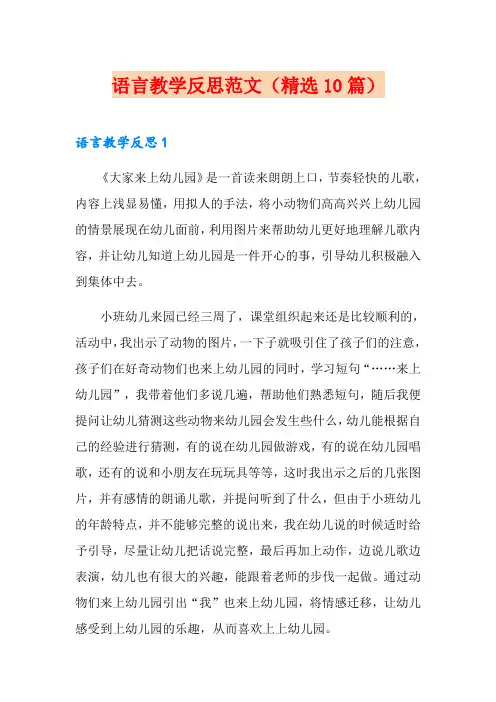 语言教学反思范文（精选10篇）

语言教学反思1

《大家来上幼儿园》是一首读来朗朗上口，节奏轻快的儿歌，内容上浅显易懂，用拟人的手法，将小动物们高高兴兴上幼儿园的情景展现在幼儿面前，利用图片来帮助幼儿更好地理解儿歌内容，并让幼儿知道上幼儿园是一件开心的事，引导幼儿积极融入到集体中去。

小班幼儿来园已经三周了，课堂组织起来还是比较顺利的，活动中，我出示了动物的图片，一下子就吸引住了孩子们的注意，孩子们在好奇动物们也来上幼儿园的同时，学习短句“……来上幼儿园”，我带着他们多说几遍，帮助他们熟悉短句，随后我便提问让幼儿猜测这些动物来幼儿园会发生些什么，幼儿能根据自己的经验进行猜测，有的说在幼儿园做游戏，有的说在幼儿园唱歌，还有的说和小朋友在玩玩具等等，这时我出示之后的几张图片，并有感情的朗诵儿歌，并提问听到了什么，但由于小班幼儿的年龄特点，并不能够完整的说出来，我在幼儿说的时候适时给予引导，尽量让幼儿把话说完整，最后再加上动作，边说儿歌边表演，幼儿也有很大的兴趣，能跟着老师的步伐一起做。通过动物们来上幼儿园引出“我”也来上幼儿园，将情感迁移，让幼儿感受到上幼儿园的乐趣，从而喜欢上上幼儿园。